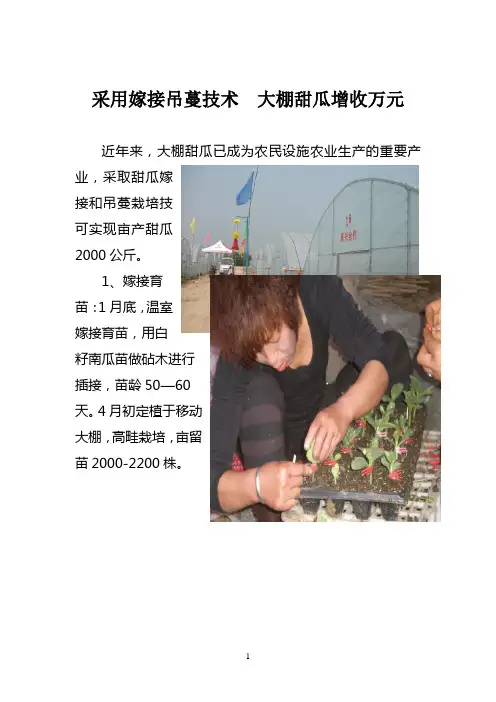 采用嫁接吊蔓技术 大棚甜瓜增收万元

近年来，大棚甜瓜已成为农民设施农业生产的重要产业，采取甜瓜嫁接和吊蔓栽培技可实现亩产甜瓜2000公斤。

1、嫁接育苗：1月底，温室嫁接育苗，用白籽南瓜苗做砧木进行插接，苗龄50—60天。4月初定植于移动大棚，高畦栽培，亩留苗2000-2200株。

1